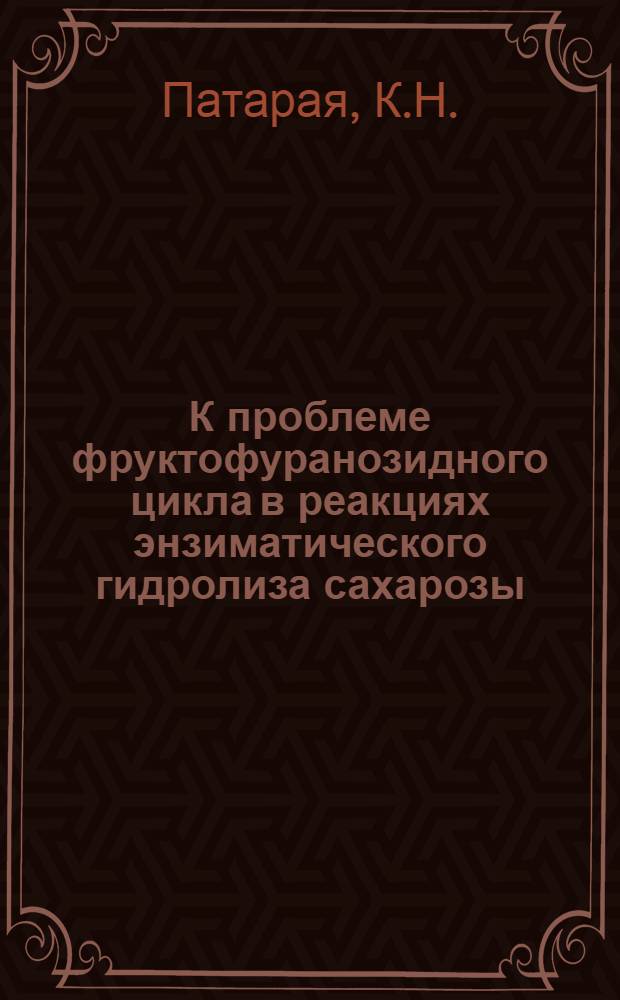 Патарая, К.Н.

К проблеме фруктофуранозидного цикла в реакциях энзиматического гидролиза сахарозы